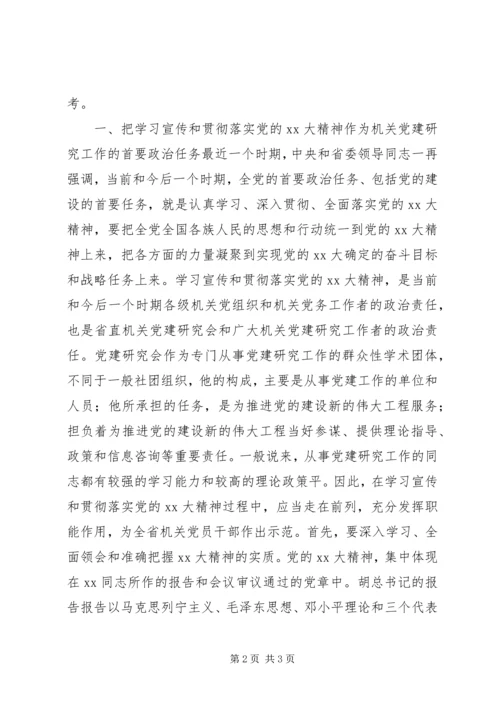 考。

一、把学习宣传和贯彻落实党的 xx 大精神作为机关党建研究工作的首要政治任务最近一个时期，中央和省委领导同志一再强调，当前和今后一个时期，全党的首要政治任务、包括党的建设的首要任务，就是认真学习、深入贯彻、全面落实党的 xx 大精神，要把全党全国各族人民的思想和行动统一到党的 xx 大精神上来，把各方面的力量凝聚到实现党的 xx 大确定的奋斗目标和战略任务上来。学习宣传和贯彻落实党的 xx 大精神，是当前和今后一个时期各级机关党组织和机关党务工作者的政治责任，也是省直机关党建研究会和广大机关党建研究工作者的政治责任。党建研究会作为专门从事党建研究工作的群众性学术团体，不同于一般社团组织，他的构成，主要是从事党建工作的单位和人员；他所承担的任务，是为推进党的建设新的伟大工程服务；担负着为推进党的建设新的伟大工程当好参谋、提供理论指导、政策和信息咨询等重要责任。一般说来，从事党建研究工作的同志都有较强的学习能力和较高的理论政策平。因此，在学习宣传和贯彻落实党的 xx 大精神过程中，应当走在前列，充分发挥职能作用，为全省机关党员干部作出示范。首先，要深入学习、全面领会和准确把握 xx 大精神的实质。党的 xx 大精神，集中体现在 xx 同志所作的报告和会议审议通过的党章中。胡总书记的报告报告以马克思列宁主义、毛泽东思想、邓小平理论和三个代表

第 2 页 共 3 页